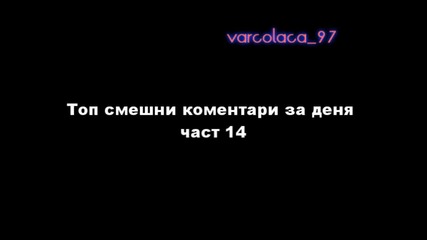 varcolaca_97

Топ смешни коментари за деня
част 14